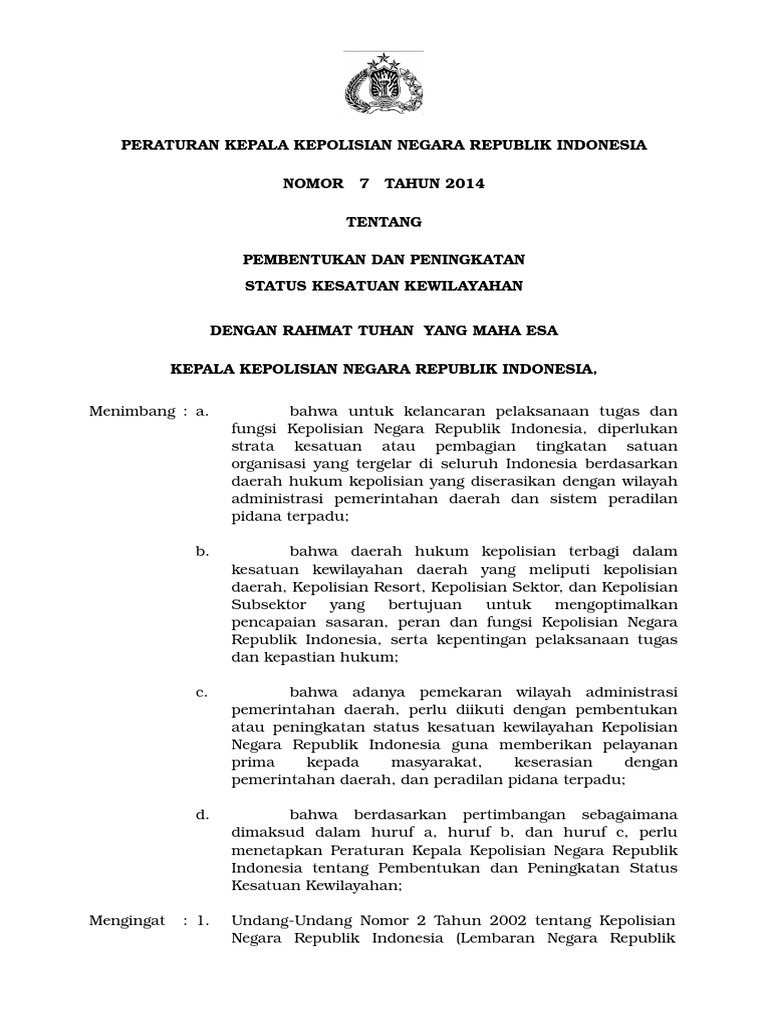 PERATURAN KEPALA KEPOLISIAN NEGARA REPUBLIK INDONESIA

NOMOR 7 TAHUN 2014

TENTANG

PEMBENTUKAN DAN PENINGKATAN

STATUS KESATUAN KEWILAYAHAN

DENGAN RAHMAT TUHAN YANG MAHA ESA

KEPALA KEPOLISIAN NEGARA REPUBLIK INDONESIA,

Menimbang : a. bahwa untuk kelancaran pelaksanaan tugas dan fungsi Kepolisian Negara Republik Indonesia, diperlukan strata kesatuan atau pembagian tingkatan satuan organisasi yang tergelar di seluruh Indonesia berdasarkan daerah hukum kepolisian yang diserasikan dengan wilayah administrasi pemerintahan daerah dan sistem peradilan pidana terpadu;

b. bahwa daerah hukum kepolisian terbagi dalam kesatuan kewilayahan daerah yang meliputi kepolisian daerah, Kepolisian Resort, Kepolisian Sektor, dan Kepolisian Subsektor yang bertujuan untuk mengoptimalkan pencapaian sasaran, peran dan fungsi Kepolisian Negara Republik Indonesia, serta kepentingan pelaksanaan tugas dan kepastian hukum;

c. bahwa adanya pemekaran wilayah administrasi pemerintahan daerah, perlu diikuti dengan pembentukan atau peningkatan status kesatuan kewilayahan Kepolisian Negara Republik Indonesia guna memberikan pelayanan prima kepada masyarakat, keserasian dengan pemerintahan daerah, dan peradilan pidana terpadu;

d. bahwa berdasarkan pertimbangan sebagaimana dimaksud dalam huruf a, huruf b, dan huruf c, perlu menetapkan Peraturan Kepala Kepolisian Negara Republik Indonesia tentang Pembentukan dan Peningkatan Status Kesatuan Kewilayahan;

Mengingat : 1. Undang-Undang Nomor 2 Tahun 2002 tentang Kepolisian Negara Republik Indonesia (Lembaran Negara Republik